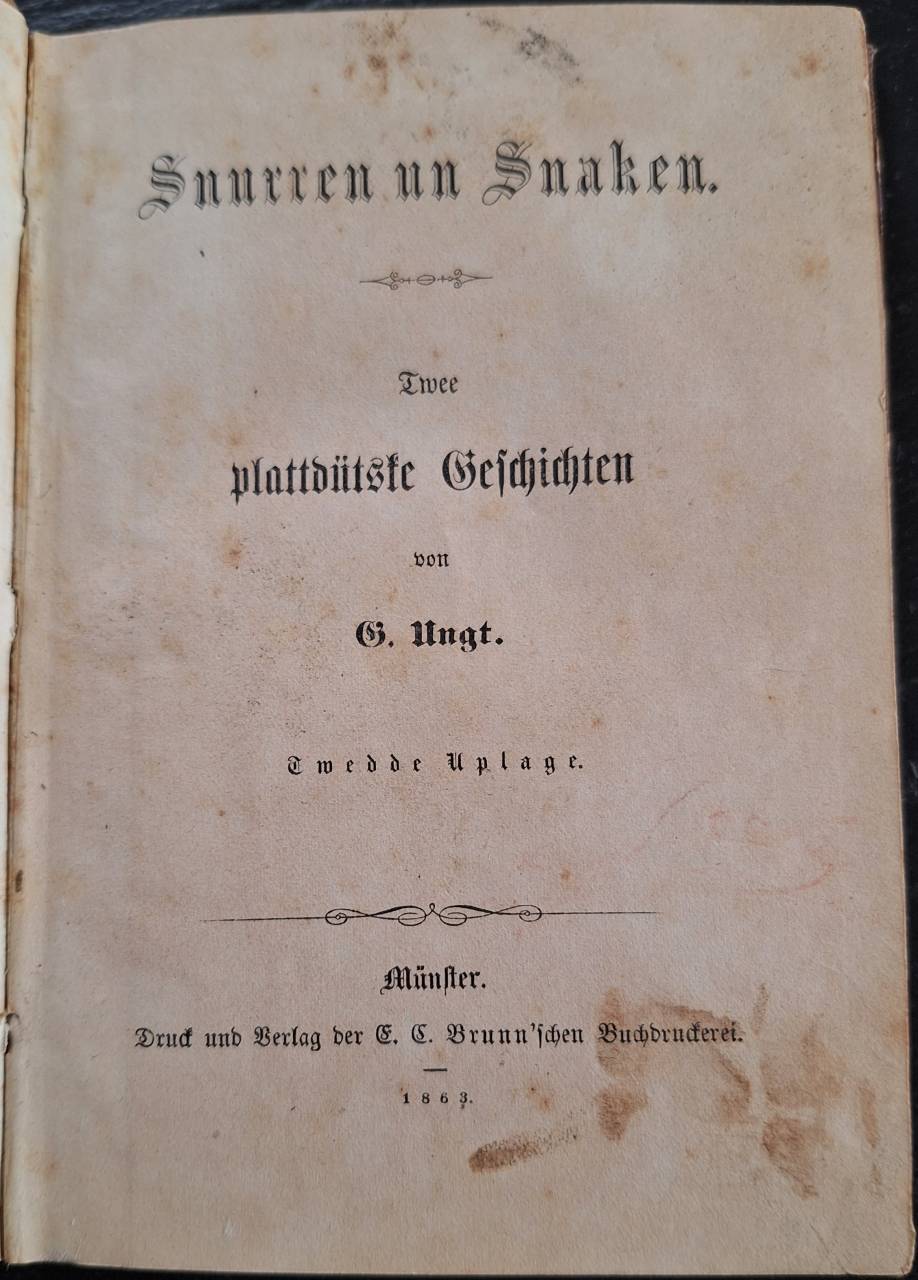 Snurren un Snaken.

Twee

plattdütske Geschichten

von

G. Ungt.

Twedde Uplage.

Münster.

Druck und Verlag der E. C. Brunn'schen Buchdruckerei.

1863.